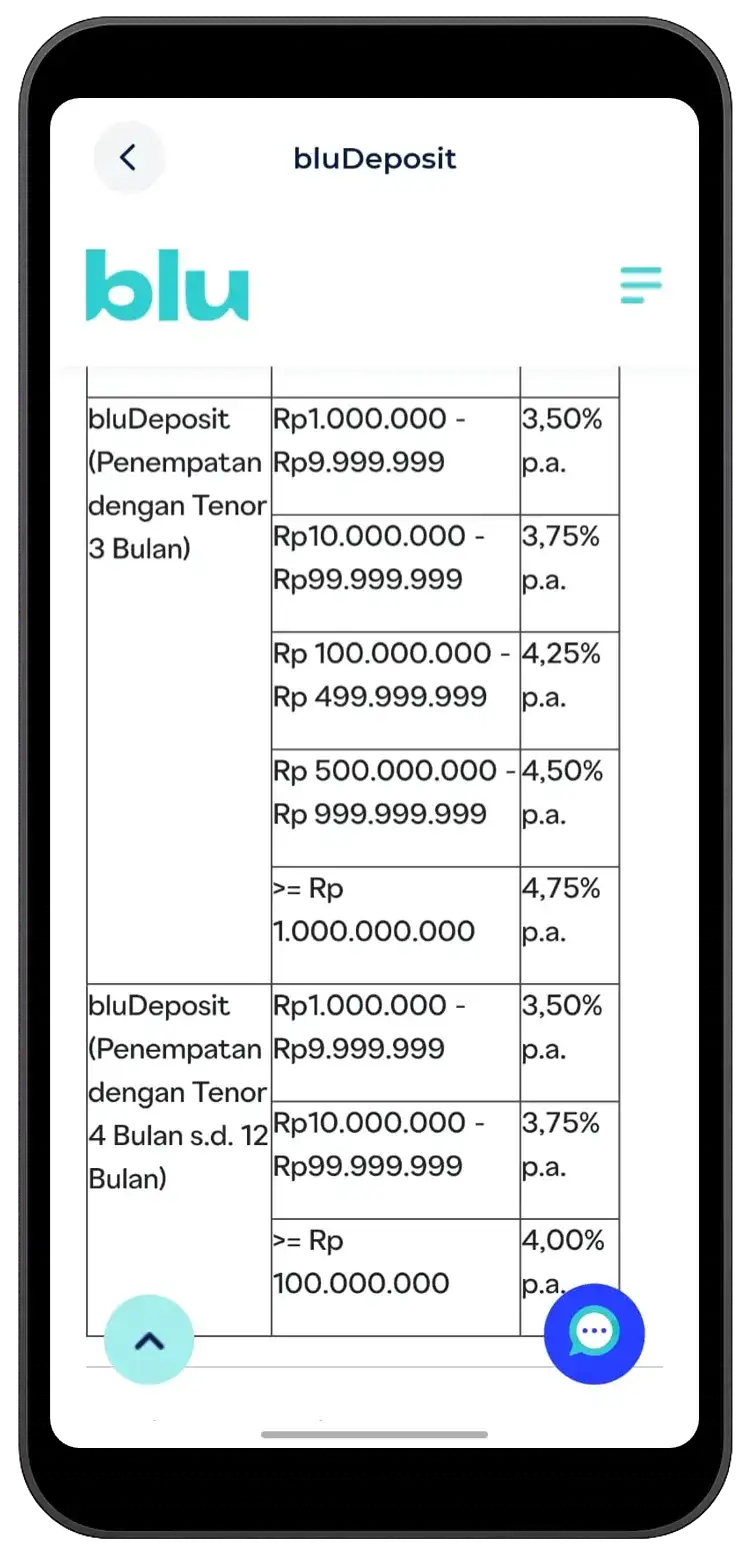 bluDeposit

blu

| | | |
|---|---|---|
| bluDeposit (Penempatan dengan Tenor 3 Bulan) | Rp1.000.000 - Rp9.999.999 | 3,50% p.a. |
| | Rp10.000.000 - Rp99.999.999 | 3,75% p.a. |
| | Rp 100.000.000 - Rp 499.999.999 | 4,25% p.a. |
| | Rp 500.000.000 - Rp 999.999.999 | 4,50% p.a. |
| | >= Rp 1.000.000.000 | 4,75% p.a. |
| bluDeposit (Penempatan dengan Tenor 4 Bulan s.d. 12 Bulan) | Rp1.000.000 - Rp9.999.999 | 3,50% p.a. |
| | Rp10.000.000 - Rp99.999.999 | 3,75% p.a. |
| | >= Rp 100.000.000 | 4,00% p.a. |